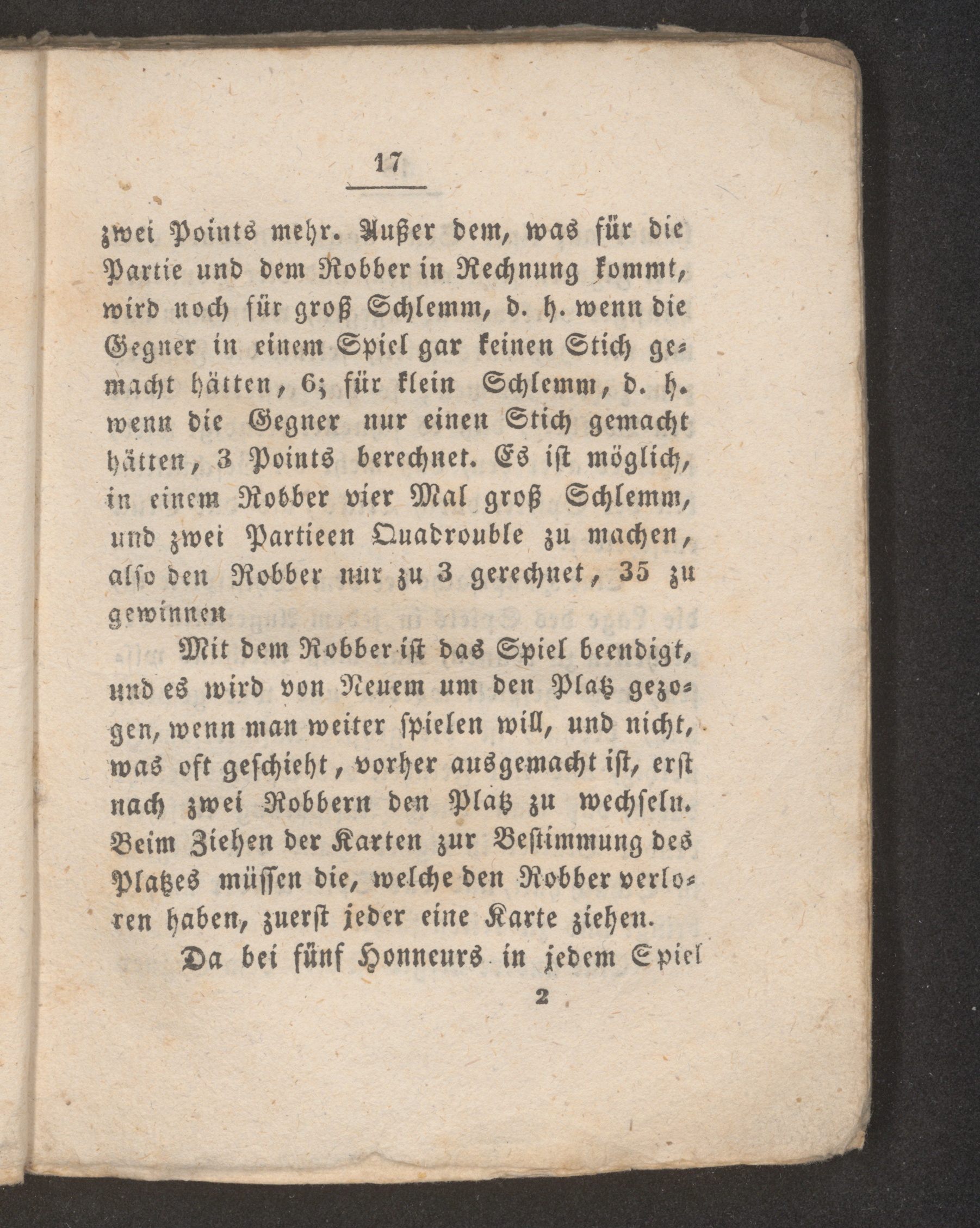 17

zwei Points mehr. Außer dem, was für die Partie und dem Robber in Rechnung kommt, wird noch für groß Schlemm, d. h. wenn die Gegner in einem Spiel gar keinen Stich gemacht hätten, 6; für klein Schlemm, d. h. wenn die Gegner nur einen Stich gemacht hätten, 3 Points berechnet. Es ist möglich, in einem Robber vier Mal groß Schlemm, und zwei Partieen Quadrouble zu machen, also den Robber nur zu 3 gerechnet, 35 zu gewinnen

Mit dem Robber ist das Spiel beendigt, und es wird von Neuem um den Platz gezogen, wenn man weiter spielen will, und nicht, was oft geschieht, vorher ausgemacht ist, erst nach zwei Robbern den Platz zu wechseln. Beim Ziehen der Karten zur Bestimmung des Platzes müssen die, welche den Robber verloren haben, zuerst jeder eine Karte ziehen.

Da bei fünf Honneurs in jedem Spiel

2